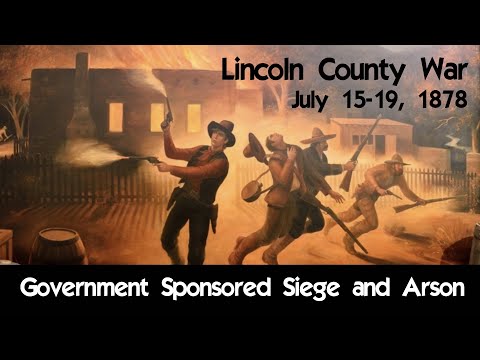 Lincoln County War
July 15-19, 1878

Government Sponsored Siege and Arson